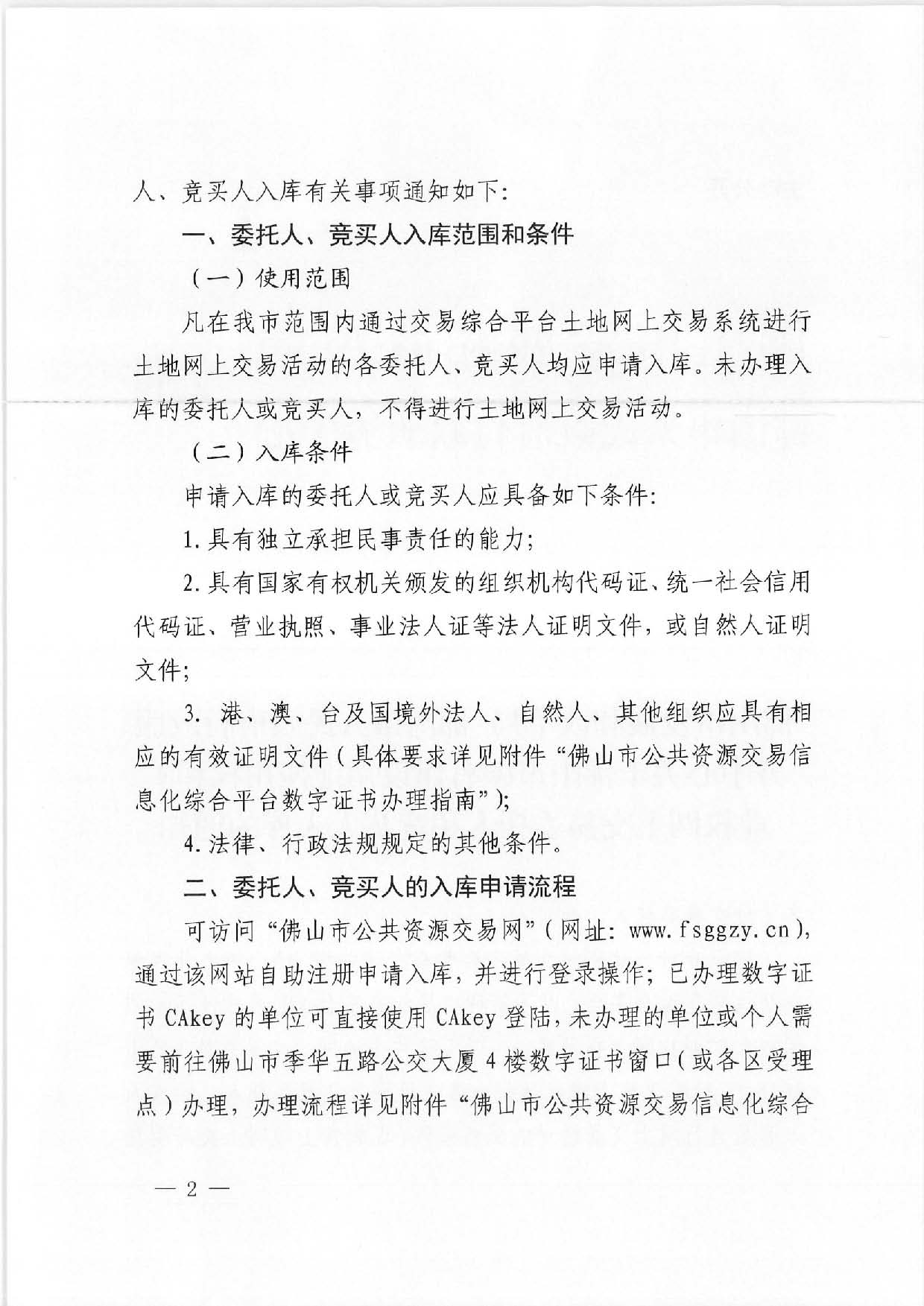 人、竞买人入库有关事项通知如下:

一、委托人、竞买人入库范围和条件

（一）使用范围

凡在我市范围内通过交易综合平台土地网上交易系统进行土地网上交易活动的各委托人、竞买人均应申请入库。未办理入库的委托人或竞买人，不得进行土地网上交易活动。

（二）入库条件

申请入库的委托人或竞买人应具备如下条件:

1.具有独立承担民事责任的能力;

2.具有国家有权机关颁发的组织机构代码证、统一社会信用代码证、营业执照、事业法人证等法人证明文件，或自然人证明文件;

3. 港、澳、台及国境外法人、自然人、其他组织应具有相应的有效证明文件（具体要求详见附件“佛山市公共资源交易信息化综合平台数字证书办理指南”);

4.法律、行政法规规定的其他条件。

二、委托人、竞买人的入库申请流程

可访问“佛山市公共资源交易网”（网址: www.fsggzy.cn），通过该网站自助注册申请入库，并进行登录操作；已办理数字证书 CAkey 的单位可直接使用 CAkey 登陆，未办理的单位或个人需要前往佛山市季华五路公交大厦 4 楼数字证书窗口（或各区受理点）办理，办理流程详见附件“佛山市公共资源交易信息化综合

— 2 —